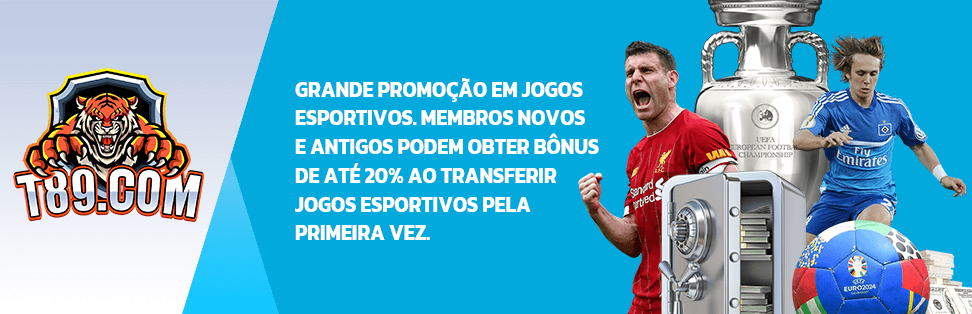 T89.COM

GRANDE PROMOÇÃO EM JOGOS ESPORTIVOS. MEMBROS NOVOS E ANTIGOS PODEM OBTER BÔNUS DE ATÉ 20% AO TRANSFERIR JOGOS ESPORTIVOS PELA PRIMEIRA VEZ.

UEFA EUROPEAN FOOTBALL CHAMPIONSHIP

Standard Chartered

Fly Emirates

EURO2024